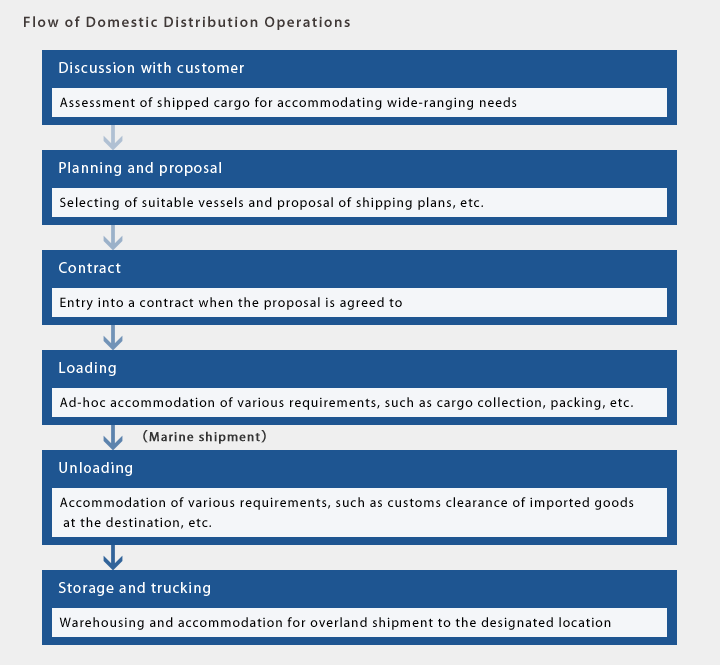 Flow of Domestic Distribution Operations

Discussion with customer

Assessment of shipped cargo for accommodating wide-ranging needs

Planning and proposal

Selecting of suitable vessels and proposal of shipping plans, etc.

Contract

Entry into a contract when the proposal is agreed to

Loading

Ad-hoc accommodation of various requirements, such as cargo collection, packing, etc.

（Marine shipment）

Unloading

Accommodation of various requirements, such as customs clearance of imported goods at the destination, etc.

Storage and trucking

Warehousing and accommodation for overland shipment to the designated location